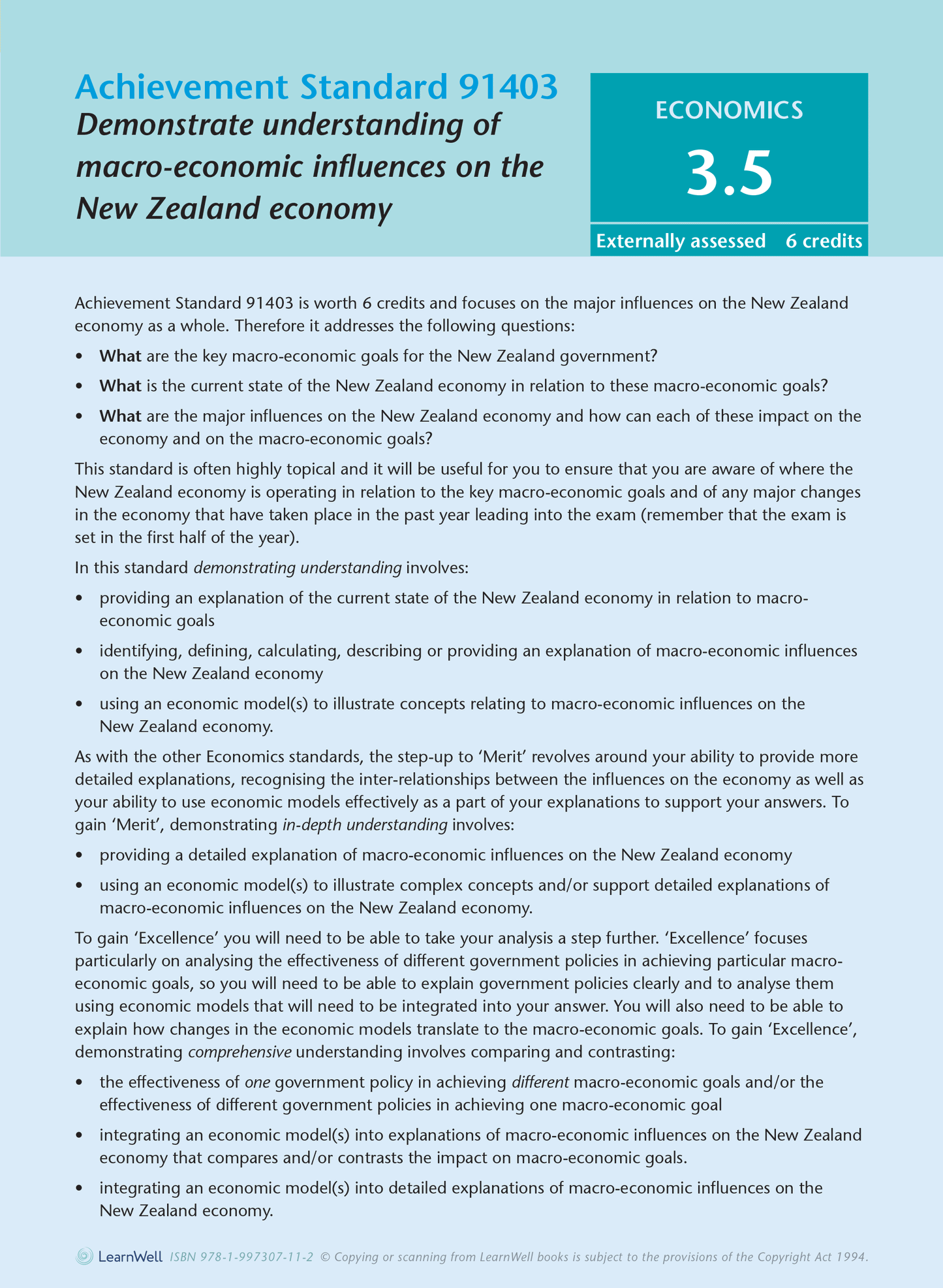 Achievement Standard 91403

Demonstrate understanding of macro-economic influences on the New Zealand economy

ECONOMICS

3.5

Externally assessed 6 credits

Achievement Standard 91403 is worth 6 credits and focuses on the major influences on the New Zealand economy as a whole. Therefore it addresses the following questions:

• What are the key macro-economic goals for the New Zealand government?

• What is the current state of the New Zealand economy in relation to these macro-economic goals?

• What are the major influences on the New Zealand economy and how can each of these impact on the economy and on the macro-economic goals?

This standard is often highly topical and it will be useful for you to ensure that you are aware of where the New Zealand economy is operating in relation to the key macro-economic goals and of any major changes in the economy that have taken place in the past year leading into the exam (remember that the exam is set in the first half of the year).

In this standard demonstrating understanding involves:

• providing an explanation of the current state of the New Zealand economy in relation to macro-economic goals

• identifying, defining, calculating, describing or providing an explanation of macro-economic influences on the New Zealand economy

• using an economic model(s) to illustrate concepts relating to macro-economic influences on the New Zealand economy.

As with the other Economics standards, the step-up to 'Merit' revolves around your ability to provide more detailed explanations, recognising the inter-relationships between the influences on the economy as well as your ability to use economic models effectively as a part of your explanations to support your answers. To gain 'Merit', demonstrating in-depth understanding involves:

• providing a detailed explanation of macro-economic influences on the New Zealand economy

• using an economic model(s) to illustrate complex concepts and/or support detailed explanations of macro-economic influences on the New Zealand economy.

To gain 'Excellence' you will need to be able to take your analysis a step further. 'Excellence' focuses particularly on analysing the effectiveness of different government policies in achieving particular macro-economic goals, so you will need to be able to explain government policies clearly and to analyse them using economic models that will need to be integrated into your answer. You will also need to be able to explain how changes in the economic models translate to the macro-economic goals. To gain 'Excellence', demonstrating comprehensive understanding involves comparing and contrasting:

• the effectiveness of one government policy in achieving different macro-economic goals and/or the effectiveness of different government policies in achieving one macro-economic goal

• integrating an economic model(s) into explanations of macro-economic influences on the New Zealand economy that compares and/or contrasts the impact on macro-economic goals.

• integrating an economic model(s) into detailed explanations of macro-economic influences on the New Zealand economy.

LearnWell ISBN 978-1-997307-11-2 © Copying or scanning from LearnWell books is subject to the provisions of the Copyright Act 1994.